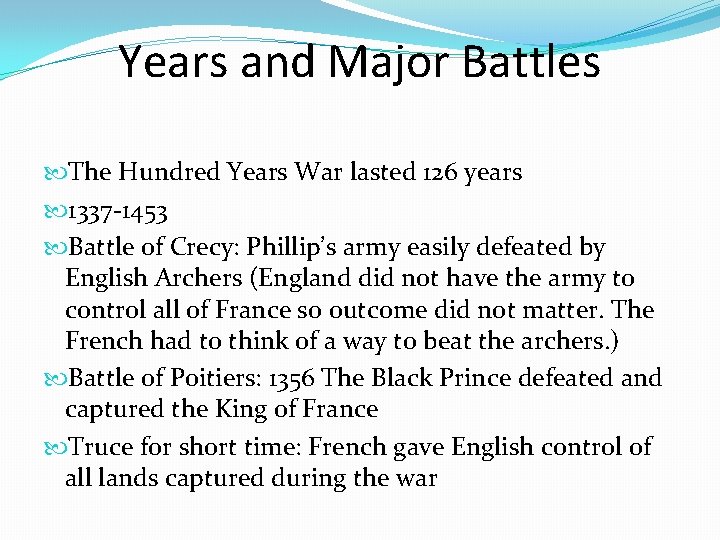 Years and Major Battles

The Hundred Years War lasted 126 years

1337-1453

Battle of Crecy: Phillip's army easily defeated by English Archers (England did not have the army to control all of France so outcome did not matter. The French had to think of a way to beat the archers.)

Battle of Poitiers: 1356 The Black Prince defeated and captured the King of France

Truce for short time: French gave English control of all lands captured during the war